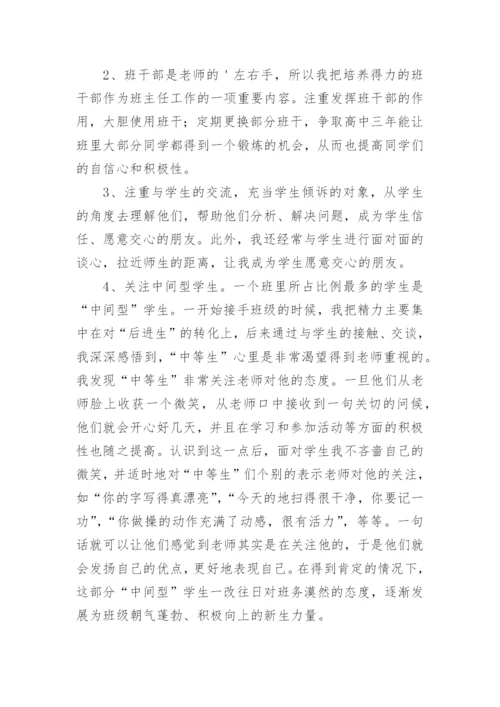 2、班干部是老师的＇左右手，所以我把培养得力的班干部作为班主任工作的一项重要内容。注重发挥班干部的作用，大胆使用班干；定期更换部分班干，争取高中三年能让班里大部分同学都得到一个锻炼的机会，从而也提高同学们的自信心和积极性。

3、注重与学生的交流，充当学生倾诉的对象，从学生的角度去理解他们，帮助他们分析、解决问题，成为学生信任、愿意交心的朋友。此外，我还经常与学生进行面对面的谈心，拉近师生的距离，让我成为学生愿意交心的朋友。

4、关注中间型学生。一个班里所占比例最多的学生是“中间型”学生。一开始接手班级的时候，我把精力主要集中在对“后进生”的转化上，后来通过与学生的接触、交谈，我深深感悟到，“中等生”心里是非常渴望得到老师重视的。我发现“中等生”非常关注老师对他的态度。一旦他们从老师脸上收获一个微笑，从老师口中接收到一句关切的问候，他们就会开心好几天，并且在学习和参加活动等方面的积极性也随之提高。认识到这一点后，面对学生我不吝啬自己的微笑，并适时地对“中等生”们个别的表示老师对他的关注，如“你的字写得真漂亮”，“今天的地扫得很干净，你要记一功”，“你做操的动作充满了动感，很有活力”，等等。一句话就可以让他们感觉到老师其实是在关注他的，于是他们就会发扬自己的优点，更好地表现自己。在得到肯定的情况下，这部分“中间型”学生一改往日对班务漠然的态度，逐渐发展为班级朝气蓬勃、积极向上的新生力量。